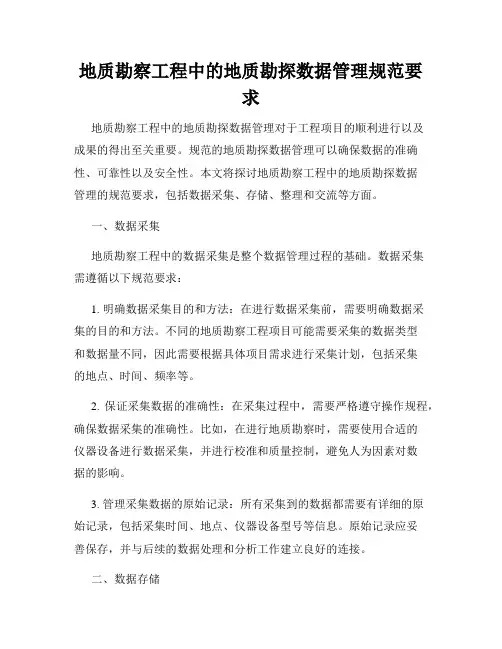 地质勘察工程中的地质勘探数据管理规范要求

地质勘察工程中的地质勘探数据管理对于工程项目的顺利进行以及成果的得出至关重要。规范的地质勘探数据管理可以确保数据的准确性、可靠性以及安全性。本文将探讨地质勘察工程中的地质勘探数据管理的规范要求，包括数据采集、存储、整理和交流等方面。

一、数据采集

地质勘察工程中的数据采集是整个数据管理过程的基础。数据采集需遵循以下规范要求：

1. 明确数据采集目的和方法：在进行数据采集前，需要明确数据采集的目的和方法。不同的地质勘察工程项目可能需要采集的数据类型和数据量不同，因此需要根据具体项目需求进行采集计划，包括采集的地点、时间、频率等。

2. 保证采集数据的准确性：在采集过程中，需要严格遵守操作规程，确保数据采集的准确性。比如，在进行地质勘察时，需要使用合适的仪器设备进行数据采集，并进行校准和质量控制，避免人为因素对数据的影响。

3. 管理采集数据的原始记录：所有采集到的数据都需要有详细的原始记录，包括采集时间、地点、仪器设备型号等信息。原始记录应妥善保存，并与后续的数据处理和分析工作建立良好的连接。

二、数据存储